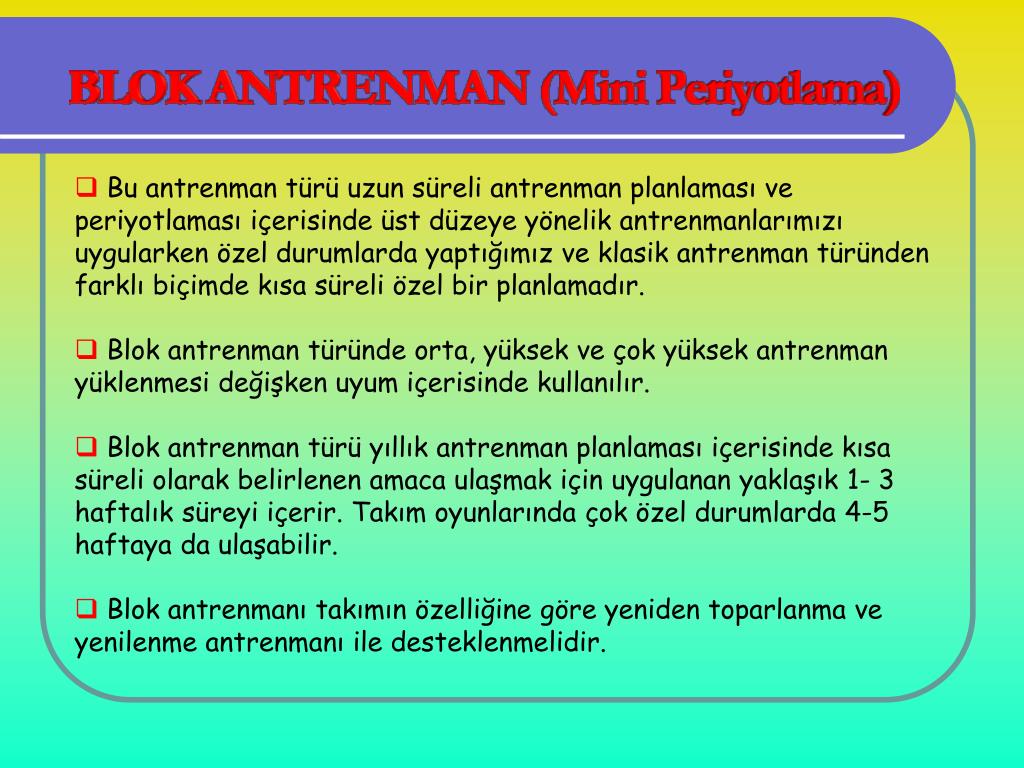 BLOK ANTRENMAN (Mini Periyotlama)

❑ Bu antrenman türü uzun süreli antrenman planlaması ve periyotlaması içerisinde üst düzeye yönelik antrenmanlarımızı uygularken özel durumlarda yaptığımız ve klasik antrenman türünden farklı biçimde kısa süreli özel bir planlamadır.

❑ Blok antrenman türünde orta, yüksek ve çok yüksek antrenman yüklenmesi değişken uyum içerisinde kullanılır.

❑ Blok antrenman türü yıllık antrenman planlaması içerisinde kısa süreli olarak belirlenen amaca ulaşmak için uygulanan yaklaşık 1- 3 haftalık süreyi içerir. Takım oyunlarında çok özel durumlarda 4-5 haftaya da ulaşabilir.

❑ Blok antrenmanı takımın özelliğine göre yeniden toparlanma ve yenilenme antrenmanı ile desteklenmelidir.